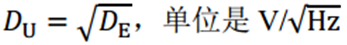 $D_{\mathrm{U}} = \sqrt{D_{\mathrm{E}}}$，单位是 $\mathrm{V}/\sqrt{\mathrm{Hz}}$